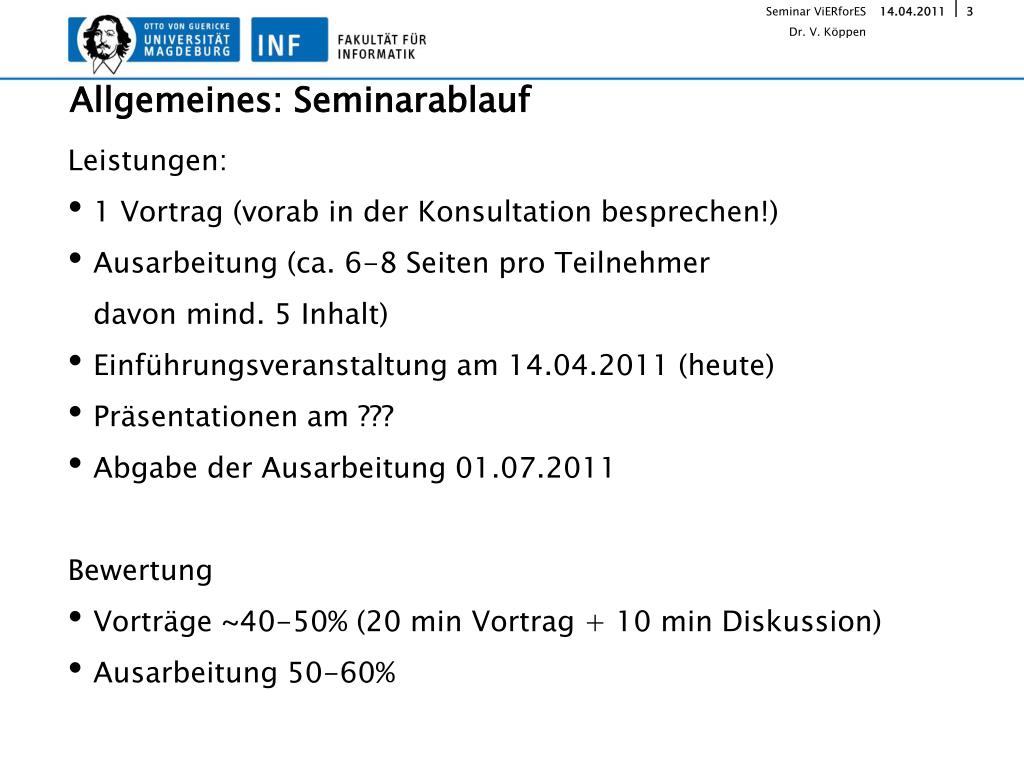 OTTO VON GUERICKE
UNIVERSITÄT
MAGDEBURG

INF FAKULTÄT FÜR INFORMATIK

Seminar ViERforES 14.04.2011 3
Dr. V. Köppen

Allgemeines: Seminarablauf

Leistungen:
• 1 Vortrag (vorab in der Konsultation besprechen!)
• Ausarbeitung (ca. 6-8 Seiten pro Teilnehmer davon mind. 5 Inhalt)
• Einführungsveranstaltung am 14.04.2011 (heute)
• Präsentationen am ???
• Abgabe der Ausarbeitung 01.07.2011

Bewertung
• Vorträge ~40-50% (20 min Vortrag + 10 min Diskussion)
• Ausarbeitung 50-60%